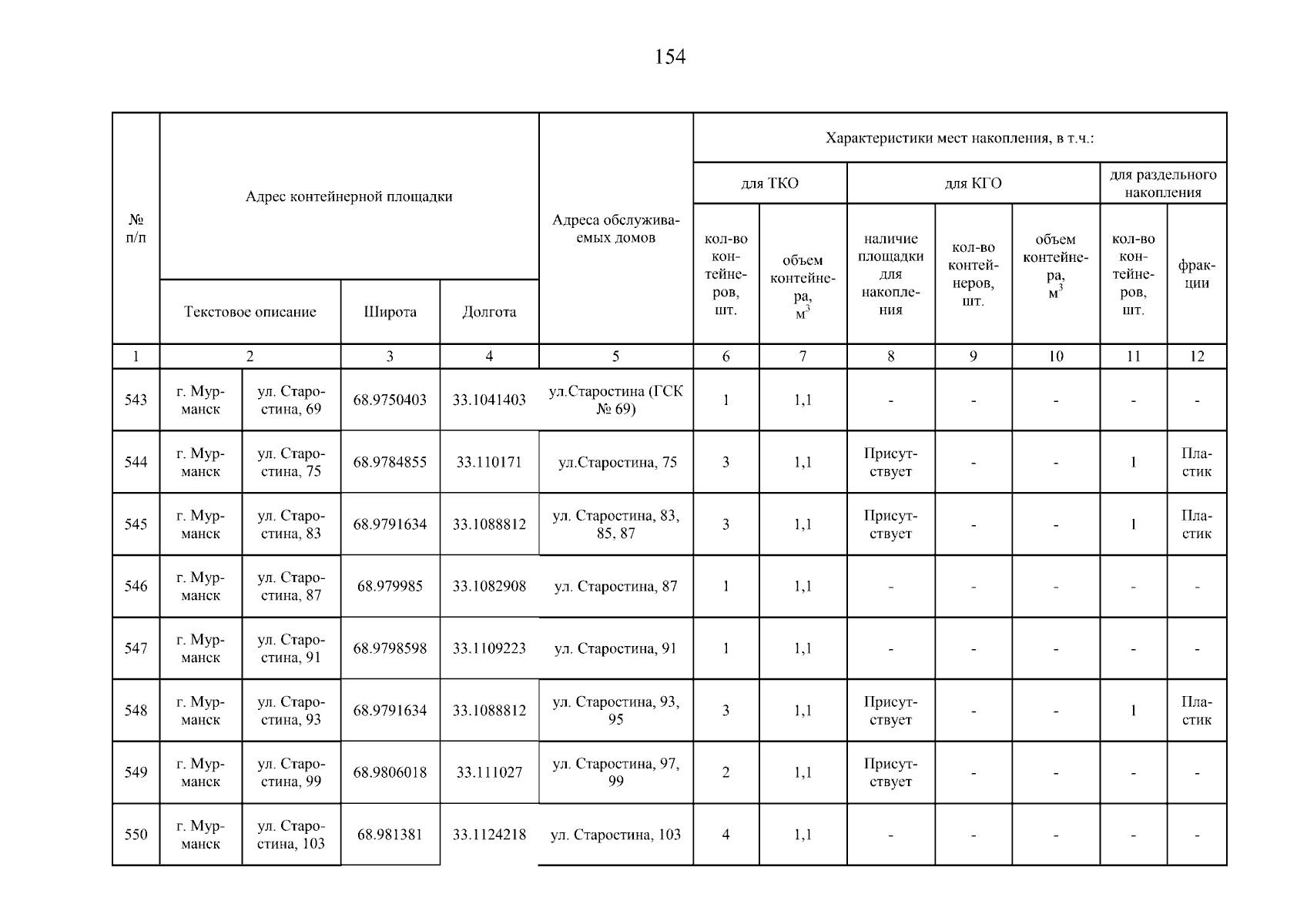 154

| № п/п | Адрес контейнерной площадки | | | | Адреса обслуживаемых домов | Характеристики мест накопления, в т.ч.: | | | | | | |
|---|---|---|---|---|---|---|---|---|---|---|---|---|
| | | | | | | для ТКО | | для КГО | | | для раздельного накопления | |
| | Текстовое описание | | Широта | Долгота | | кол-во контейнеров, шт. | объем контейнера, $м^3$ | наличие площадки для накопления | кол-во контейнеров, шт. | объем контейнера, $м^3$ | кол-во контейнеров, шт. | фракции |
| 1 | 2 | | 3 | 4 | 5 | 6 | 7 | 8 | 9 | 10 | 11 | 12 |
| 543 | г. Мурманск | ул. Старостина, 69 | 68.9750403 | 33.1041403 | ул.Старостина (ГСК № 69) | 1 | 1,1 | - | - | - | - | - |
| 544 | г. Мурманск | ул. Старостина, 75 | 68.9784855 | 33.110171 | ул.Старостина, 75 | 3 | 1,1 | Присутствует | - | - | 1 | Пластик |
| 545 | г. Мурманск | ул. Старостина, 83 | 68.9791634 | 33.1088812 | ул. Старостина, 83, 85, 87 | 3 | 1,1 | Присутствует | - | - | 1 | Пластик |
| 546 | г. Мурманск | ул. Старостина, 87 | 68.979985 | 33.1082908 | ул. Старостина, 87 | 1 | 1,1 | - | - | - | - | - |
| 547 | г. Мурманск | ул. Старостина, 91 | 68.9798598 | 33.1109223 | ул. Старостина, 91 | 1 | 1,1 | - | - | - | - | - |
| 548 | г. Мурманск | ул. Старостина, 93 | 68.9791634 | 33.1088812 | ул. Старостина, 93, 95 | 3 | 1,1 | Присутствует | - | - | 1 | Пластик |
| 549 | г. Мурманск | ул. Старостина, 99 | 68.9806018 | 33.111027 | ул. Старостина, 97, 99 | 2 | 1,1 | Присутствует | - | - | - | - |
| 550 | г. Мурманск | ул. Старостина, 103 | 68.981381 | 33.1124218 | ул. Старостина, 103 | 4 | 1,1 | - | - | - | - | - |